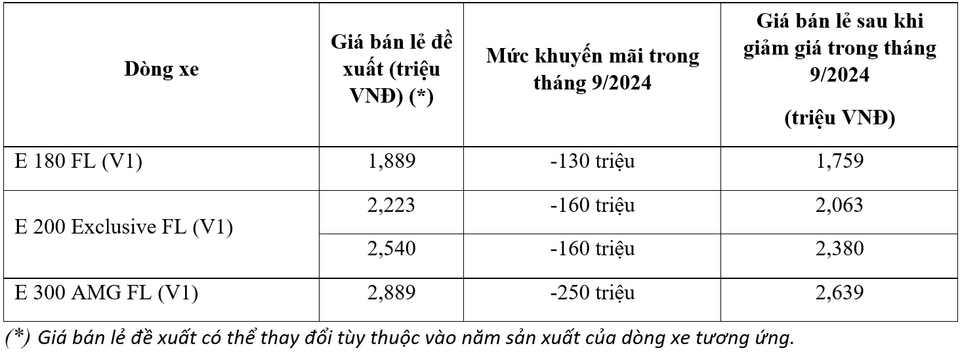 | Dòng xe | Giá bán lẻ đề xuất (triệu VNĐ) (*) | Mức khuyến mãi trong tháng 9/2024 | Giá bán lẻ sau khi giảm giá trong tháng 9/2024 (triệu VNĐ) |
|---|---|---|---|
| E 180 FL (V1) | 1,889 | -130 triệu | 1,759 |
| E 200 Exclusive FL (V1) | 2,223 | -160 triệu | 2,063 |
| | 2,540 | -160 triệu | 2,380 |
| E 300 AMG FL (V1) | 2,889 | -250 triệu | 2,639 |

(*) Giá bán lẻ đề xuất có thể thay đổi tùy thuộc vào năm sản xuất của dòng xe tương ứng.